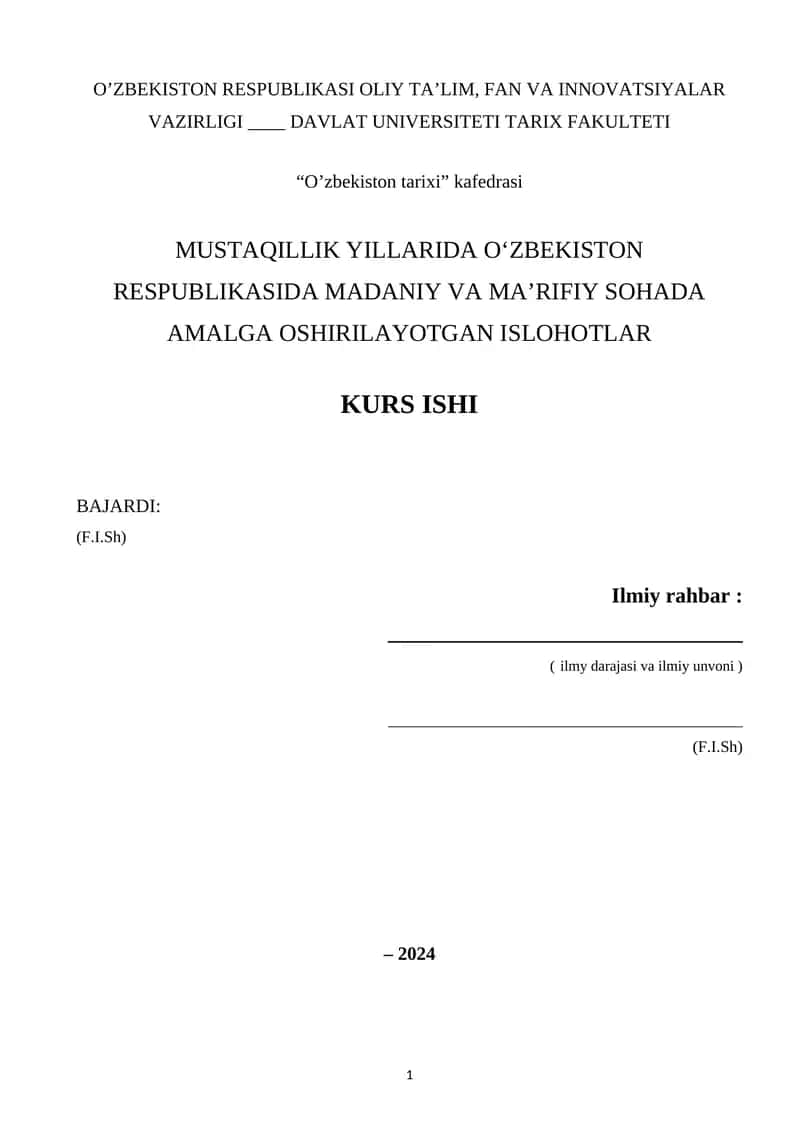 O’ZBEKISTON RESPUBLIKASI OLIY TA’LIM, FAN VA INNOVATSIYALAR VAZIRLIGI ____ DAVLAT UNIVERSITETI TARIX FAKULTETI

“O’zbekiston tarixi” kafedrasi

MUSTAQILLIK YILLARIDA O‘ZBEKISTON RESPUBLIKASIDA MADANIY VA MA’RIFIY SOHADA AMALGA OSHIRILAYOTGAN ISLOHOTLAR

KURS ISHI

BAJARDI:
(F.I.Sh)

Ilmiy rahbar :

( ilmy darajasi va ilmiy unvoni )

(F.I.Sh)

– 2024

1